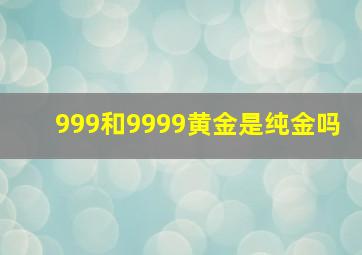 999和9999黄金是纯金吗